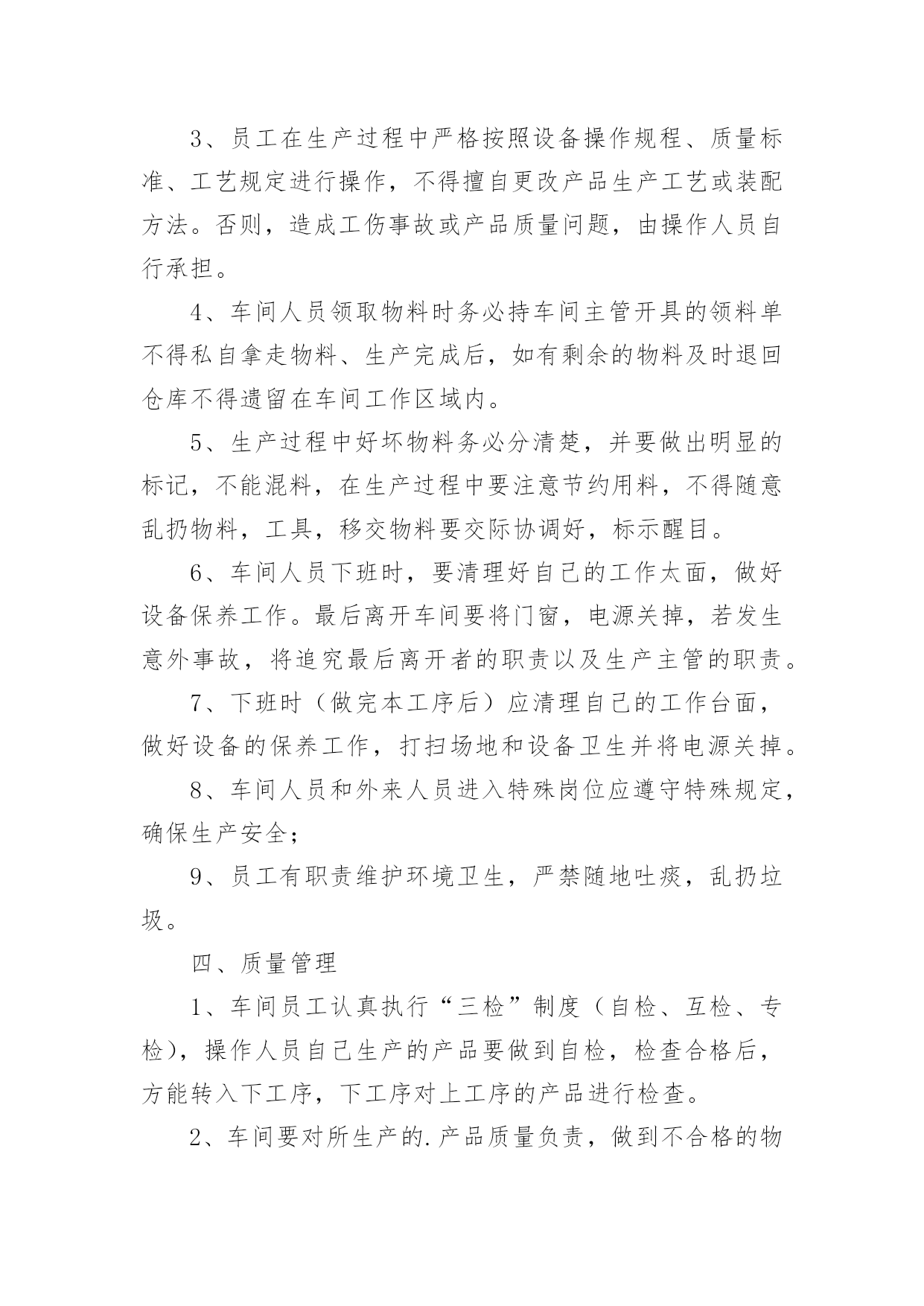 3、员工在生产过程中严格按照设备操作规程、质量标准、工艺规定进行操作，不得擅自更改产品生产工艺或装配方法。否则，造成工伤事故或产品质量问题，由操作人员自行承担。

4、车间人员领取物料时务必持车间主管开具的领料单不得私自拿走物料、生产完成后，如有剩余的物料及时退回仓库不得遗留在车间工作区域内。

5、生产过程中好坏物料务必分清楚，并要做出明显的标记，不能混料，在生产过程中要注意节约用料，不得随意乱扔物料，工具，移交物料要交际协调好，标示醒目。

6、车间人员下班时，要清理好自己的工作太面，做好设备保养工作。最后离开车间要将门窗，电源关掉，若发生意外事故，将追究最后离开者的职责以及生产主管的职责。

7、下班时（做完本工序后）应清理自己的工作台面，做好设备的保养工作，打扫场地和设备卫生并将电源关掉。

8、车间人员和外来人员进入特殊岗位应遵守特殊规定，确保生产安全；

9、员工有职责维护环境卫生，严禁随地吐痰，乱扔垃圾。

四、质量管理

1、车间员工认真执行“三检”制度（自检、互检、专检），操作人员自己生产的产品要做到自检，检查合格后，方能转入下工序，下工序对上工序的产品进行检查。

2、车间要对所生产的.产品质量负责，做到不合格的物